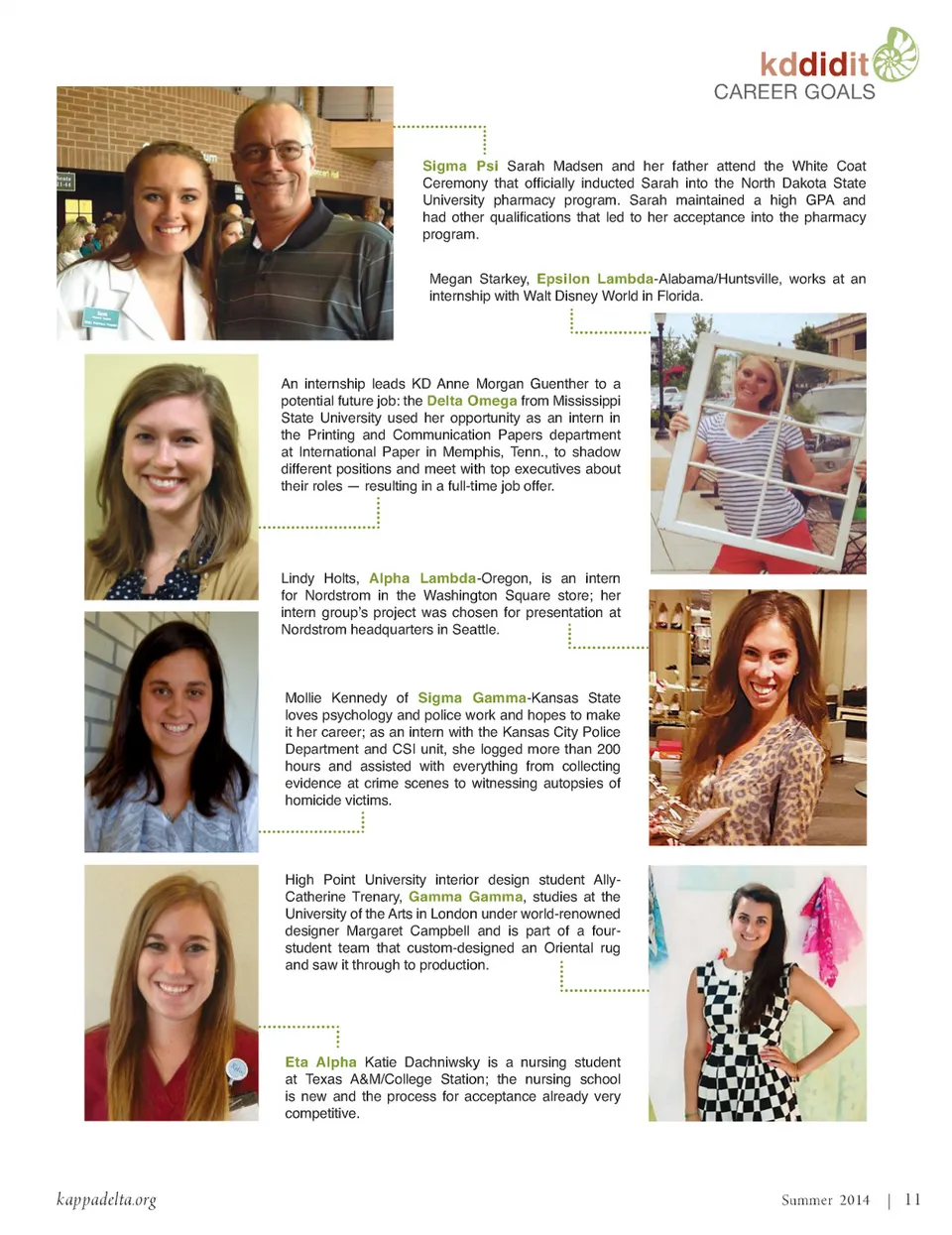 kddidit
CAREER GOALS

Sigma Psi Sarah Madsen and her father attend the White Coat Ceremony that officially inducted Sarah into the North Dakota State University pharmacy program. Sarah maintained a high GPA and had other qualifications that led to her acceptance into the pharmacy program.

Megan Starkey, Epsilon Lambda-Alabama/Huntsville, works at an internship with Walt Disney World in Florida.

An internship leads KD Anne Morgan Guenther to a potential future job: the Delta Omega from Mississippi State University used her opportunity as an intern in the Printing and Communication Papers department at International Paper in Memphis, Tenn., to shadow different positions and meet with top executives about their roles — resulting in a full-time job offer.

Lindy Holts, Alpha Lambda-Oregon, is an intern for Nordstrom in the Washington Square store; her intern group's project was chosen for presentation at Nordstrom headquarters in Seattle.

Mollie Kennedy of Sigma Gamma-Kansas State loves psychology and police work and hopes to make it her career; as an intern with the Kansas City Police Department and CSI unit, she logged more than 200 hours and assisted with everything from collecting evidence at crime scenes to witnessing autopsies of homicide victims.

High Point University interior design student Ally-Catherine Trenary, Gamma Gamma, studies at the University of the Arts in London under world-renowned designer Margaret Campbell and is part of a four-student team that custom-designed an Oriental rug and saw it through to production.

Eta Alpha Katie Dachniwsky is a nursing student at Texas A&M/College Station; the nursing school is new and the process for acceptance already very competitive.

kappadelta.org

Summer 2014 | 11